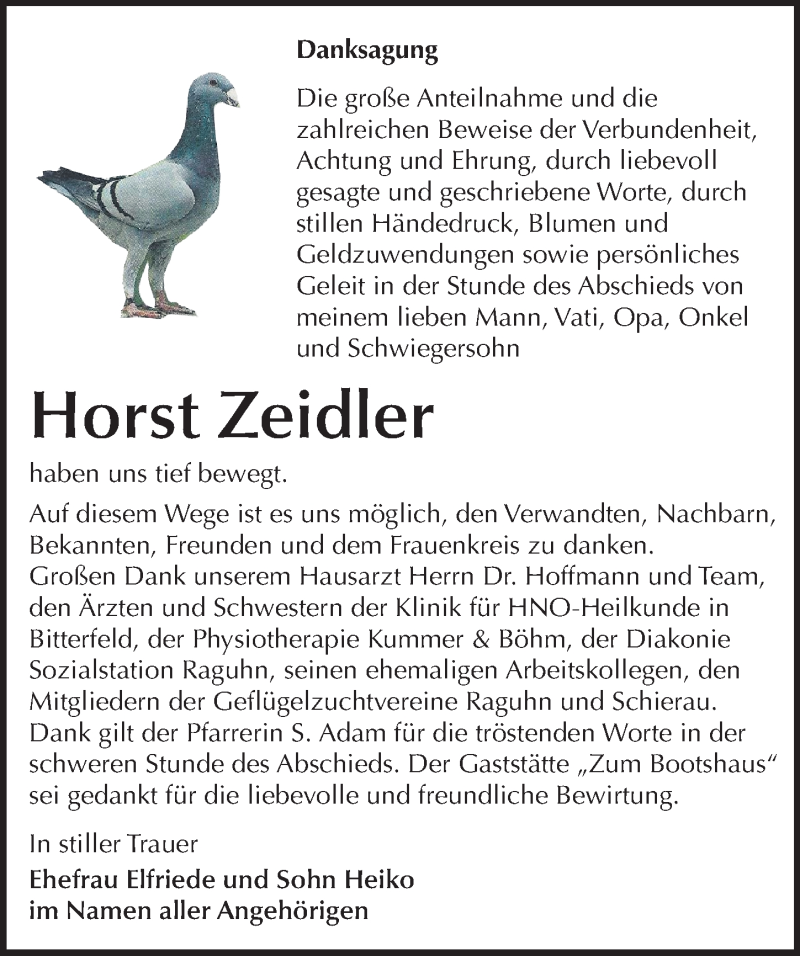 Danksagung

Die große Anteilnahme und die zahlreichen Beweise der Verbundenheit, Achtung und Ehrung, durch liebevoll gesagte und geschriebene Worte, durch stillen Händedruck, Blumen und Geldzuwendungen sowie persönliches Geleit in der Stunde des Abschieds von meinem lieben Mann, Vati, Opa, Onkel und Schwiegersohn

Horst Zeidler

haben uns tief bewegt.

Auf diesem Wege ist es uns möglich, den Verwandten, Nachbarn, Bekannten, Freunden und dem Frauenkreis zu danken. Großen Dank unserem Hausarzt Herrn Dr. Hoffmann und Team, den Ärzten und Schwestern der Klinik für HNO-Heilkunde in Bitterfeld, der Physiotherapie Kummer & Böhm, der Diakonie Sozialstation Raguhn, seinen ehemaligen Arbeitskollegen, den Mitgliedern der Geflügelzuchtvereine Raguhn und Schierau. Dank gilt der Pfarrerin S. Adam für die tröstenden Worte in der schweren Stunde des Abschieds. Der Gaststätte „Zum Bootshaus“ sei gedankt für die liebevolle und freundliche Bewirtung.

In stiller Trauer

Ehefrau Elfriede und Sohn Heiko
im Namen aller Angehörigen